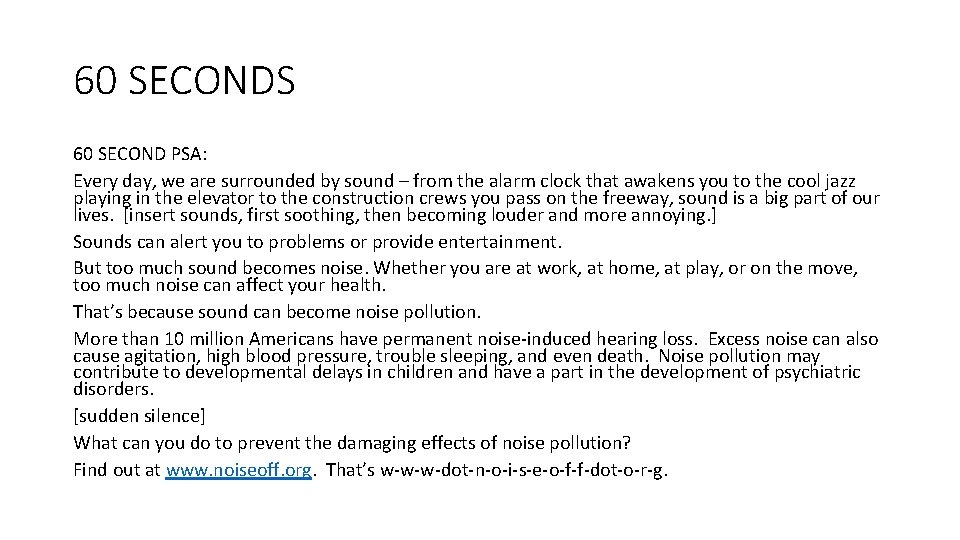 60 SECONDS

60 SECOND PSA:

Every day, we are surrounded by sound – from the alarm clock that awakens you to the cool jazz playing in the elevator to the construction crews you pass on the freeway, sound is a big part of our lives. [insert sounds, first soothing, then becoming louder and more annoying.]

Sounds can alert you to problems or provide entertainment.

But too much sound becomes noise. Whether you are at work, at home, at play, or on the move, too much noise can affect your health.

That's because sound can become noise pollution.

More than 10 million Americans have permanent noise-induced hearing loss. Excess noise can also cause agitation, high blood pressure, trouble sleeping, and even death. Noise pollution may contribute to developmental delays in children and have a part in the development of psychiatric disorders.

[sudden silence]

What can you do to prevent the damaging effects of noise pollution?

Find out at www.noiseoff.org. That's w-w-w-dot-n-o-i-s-e-o-f-f-dot-o-r-g.